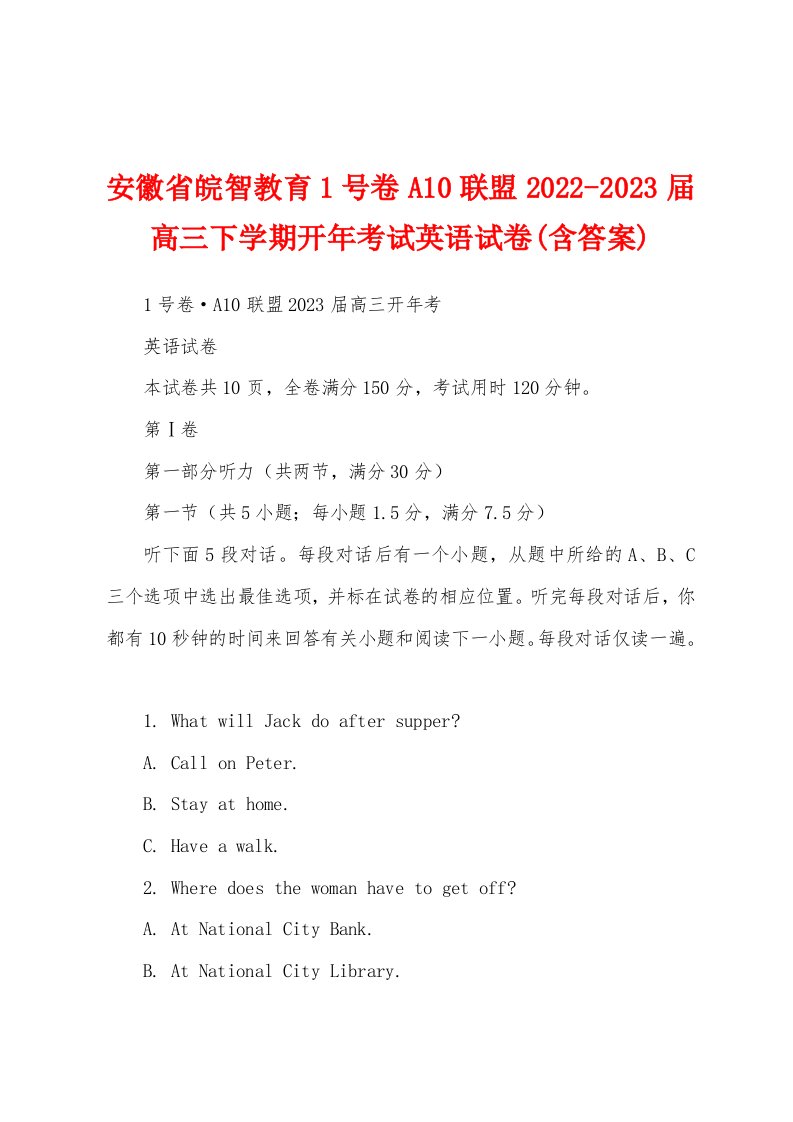 安徽省皖智教育1号卷A10联盟2022-2023届高三下学期开年考试英语试卷(含答案)

1号卷·A10联盟2023届高三开年考

英语试卷

本试卷共10页，全卷满分150分，考试用时120分钟。

第Ⅰ卷

第一部分听力（共两节，满分30分）

第一节（共5小题；每小题1.5分，满分7.5分）

听下面5段对话。每段对话后有一个小题，从题中所给的A、B、C三个选项中选出最佳选项，并标在试卷的相应位置。听完每段对话后，你都有10秒钟的时间来回答有关小题和阅读下一小题。每段对话仅读一遍。

1. What will Jack do after supper?

A. Call on Peter.

B. Stay at home.

C. Have a walk.

2. Where does the woman have to get off?

A. At National City Bank.

B. At National City Library.